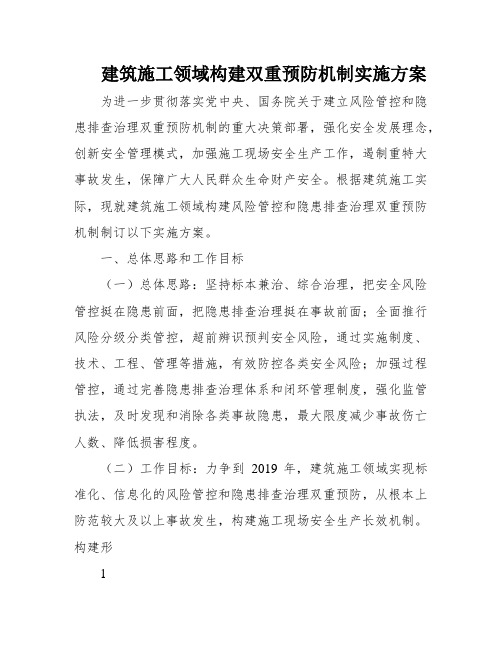 建筑施工领域构建双重预防机制实施方案

为进一步贯彻落实党中央、国务院关于建立风险管控和隐患排查治理双重预防机制的重大决策部署，强化安全发展理念，创新安全管理模式，加强施工现场安全生产工作，遏制重特大事故发生，保障广大人民群众生命财产安全。根据建筑施工实际，现就建筑施工领域构建风险管控和隐患排查治理双重预防机制制订以下实施方案。

一、总体思路和工作目标

（一）总体思路：坚持标本兼治、综合治理，把安全风险管控挺在隐患前面，把隐患排查治理挺在事故前面；全面推行风险分级分类管控，超前辨识预判安全风险，通过实施制度、技术、工程、管理等措施，有效防控各类安全风险；加强过程管控，通过完善隐患排查治理体系和闭环管理制度，强化监管执法，及时发现和消除各类事故隐患，最大限度减少事故伤亡人数、降低损害程度。

（二）工作目标：力争到 2019 年，建筑施工领域实现标准化、信息化的风险管控和隐患排查治理双重预防，从根本上防范较大及以上事故发生，构建施工现场安全生产长效机制。构建形

1